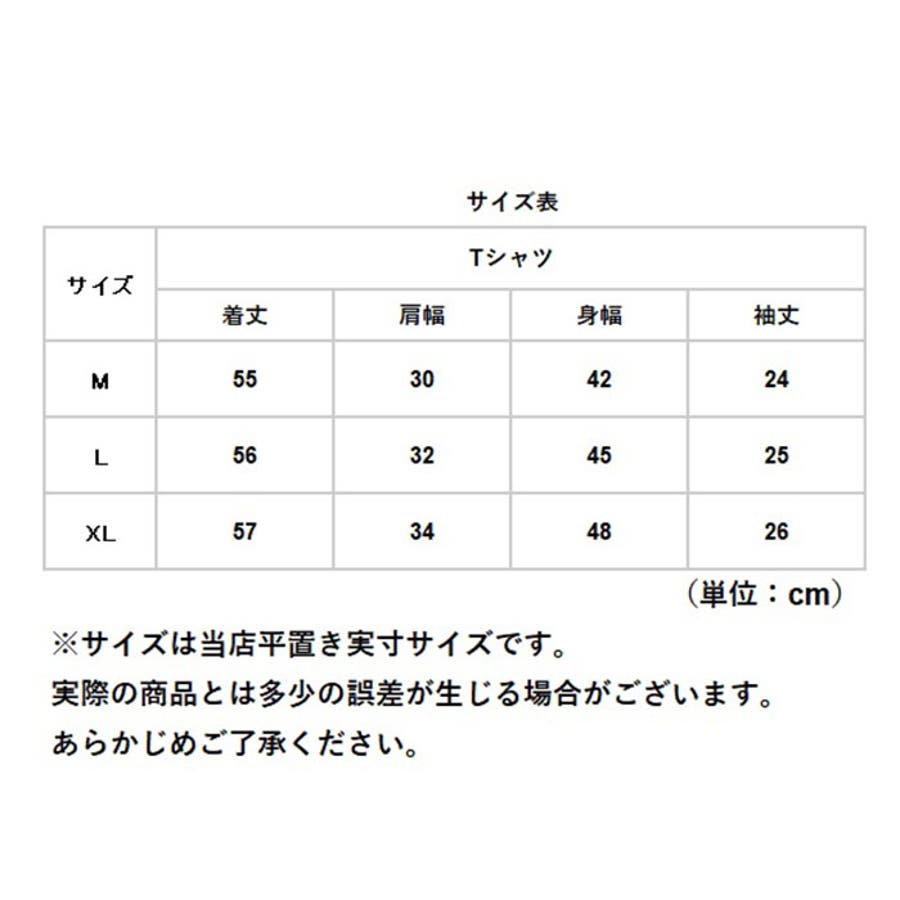 サイズ表

| サイズ | Tシャツ | | | |
|---|---|---|---|---|
| | 着丈 | 肩幅 | 身幅 | 袖丈 |
| M | 55 | 30 | 42 | 24 |
| L | 56 | 32 | 45 | 25 |
| XL | 57 | 34 | 48 | 26 |

（単位：cm）

※サイズは当店平置き実寸サイズです。
実際の商品とは多少の誤差が生じる場合がございます。
あらかじめご了承ください。